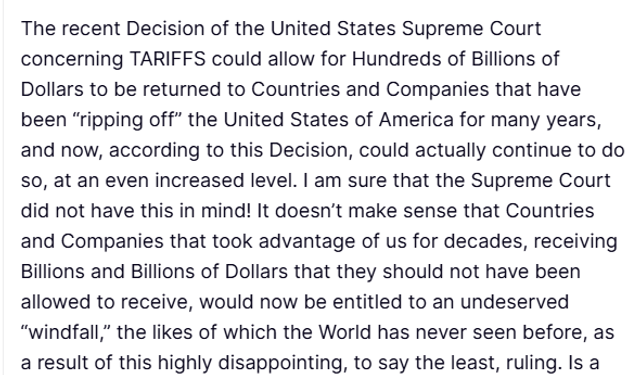 The recent Decision of the United States Supreme Court concerning TARIFFS could allow for Hundreds of Billions of Dollars to be returned to Countries and Companies that have been “ripping off” the United States of America for many years, and now, according to this Decision, could actually continue to do so, at an even increased level. I am sure that the Supreme Court did not have this in mind! It doesn’t make sense that Countries and Companies that took advantage of us for decades, receiving Billions and Billions of Dollars that they should not have been allowed to receive, would now be entitled to an undeserved “windfall,” the likes of which the World has never seen before, as a result of this highly disappointing, to say the least, ruling. Is a